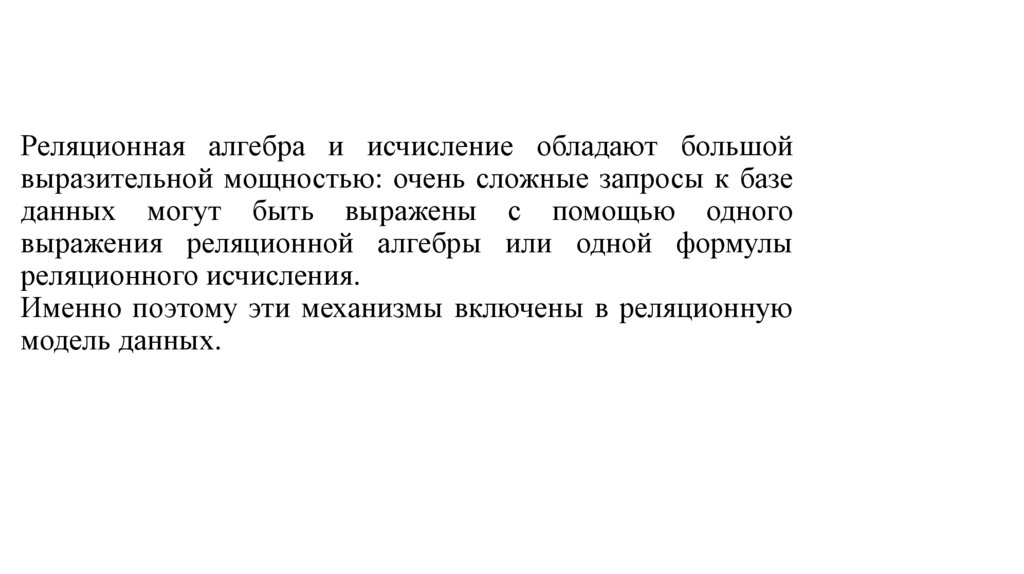 Реляционная алгебра и исчисление обладают большой выразительной мощностью: очень сложные запросы к базе данных могут быть выражены с помощью одного выражения реляционной алгебры или одной формулы реляционного исчисления.
Именно поэтому эти механизмы включены в реляционную модель данных.